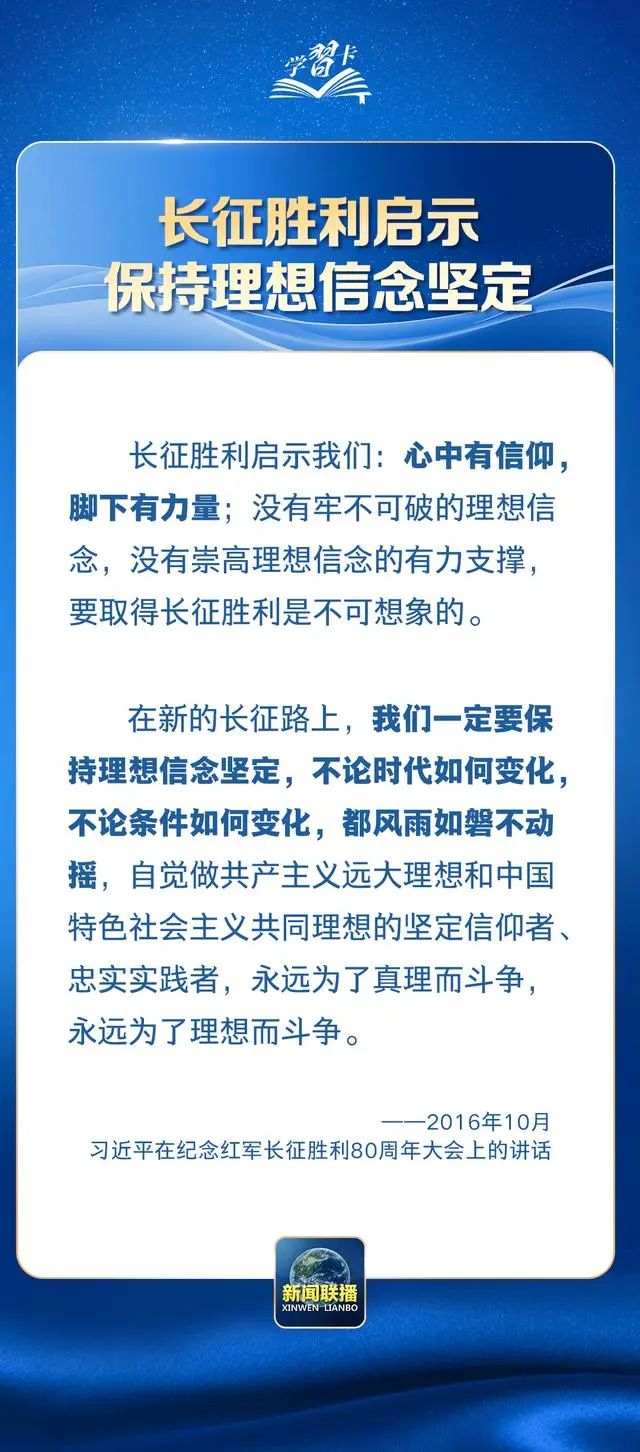 学习卡

长征胜利启示
保持理想信念坚定

长征胜利启示我们：心中有信仰，脚下有力量；没有牢不可破的理想信念，没有崇高理想信念的有力支撑，要取得长征胜利是不可想象的。

在新的长征路上，我们一定要保持理想信念坚定，不论时代如何变化，不论条件如何变化，都风雨如磐不动摇，自觉做共产主义远大理想和中国特色社会主义共同理想的坚定信仰者、忠实实践者，永远为了真理而斗争，永远为了理想而斗争。

——2016年10月
习近平在纪念红军长征胜利80周年大会上的讲话

新闻联播
XINWEN LIANBO